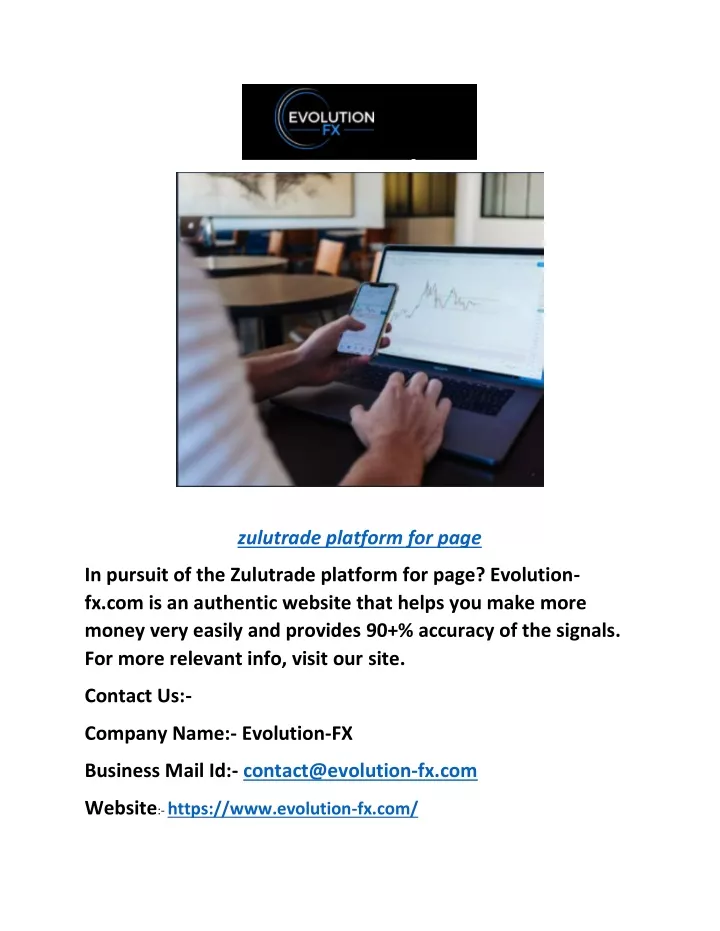 EVOLUTION
FX

zulutrade platform for page

In pursuit of the Zulutrade platform for page? Evolution-fx.com is an authentic website that helps you make more money very easily and provides 90+% accuracy of the signals. For more relevant info, visit our site.

Contact Us:-

Company Name:- Evolution-FX

Business Mail Id:- contact@evolution-fx.com

Website:- https://www.evolution-fx.com/